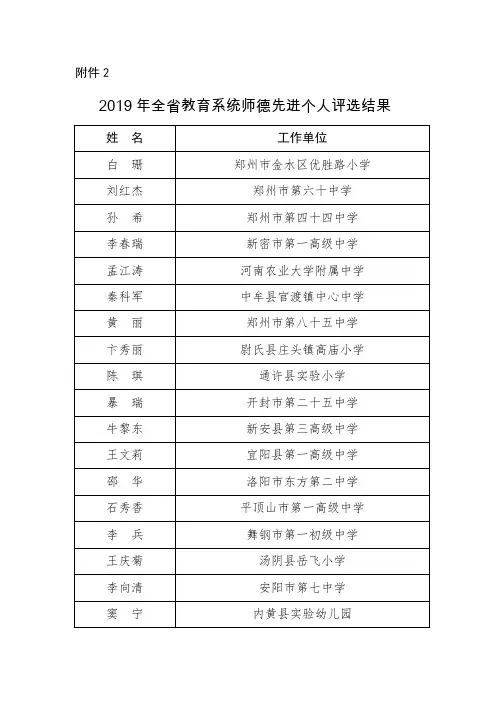 附件 2

2019 年全省教育系统师德先进个人评选结果

| 姓　名 | 工作单位 |
|---|---|
| 白　珊 | 郑州市金水区优胜路小学 |
| 刘红杰 | 郑州市第六十中学 |
| 孙　希 | 郑州市第四十四中学 |
| 李春瑞 | 新密市第一高级中学 |
| 孟江涛 | 河南农业大学附属中学 |
| 秦科军 | 中牟县官渡镇中心中学 |
| 黄　丽 | 郑州市第八十五中学 |
| 卞秀丽 | 尉氏县庄头镇高庙小学 |
| 陈　琪 | 通许县实验小学 |
| 暴　瑞 | 开封市第二十五中学 |
| 牛黎东 | 新安县第三高级中学 |
| 王文莉 | 宜阳县第一高级中学 |
| 邵　华 | 洛阳市东方第二中学 |
| 石秀香 | 平顶山市第一高级中学 |
| 李　兵 | 舞钢市第一初级中学 |
| 王庆菊 | 汤阴县岳飞小学 |
| 李向清 | 安阳市第七中学 |
| 窦　宁 | 内黄县实验幼儿园 |